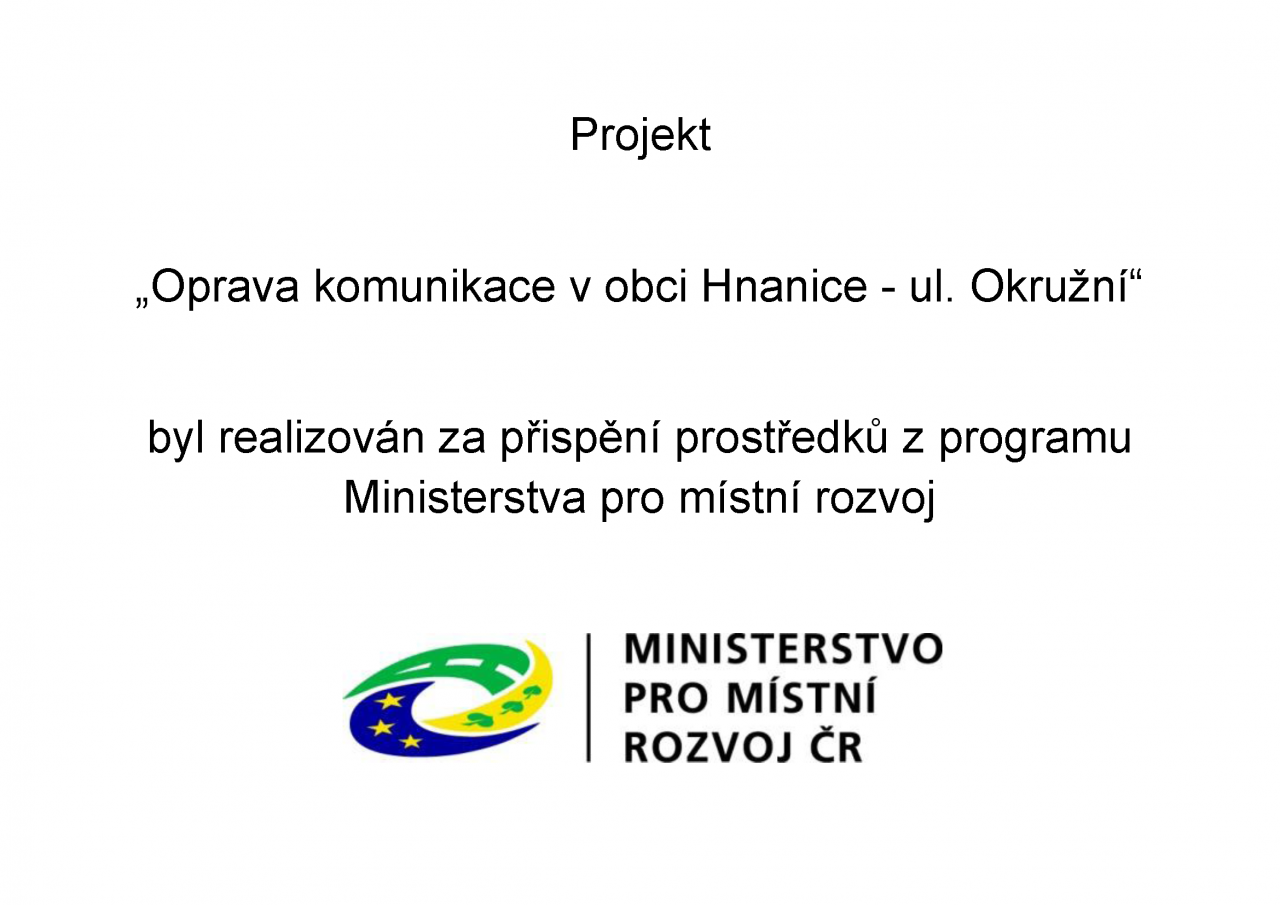 Projekt

„Oprava komunikace v obci Hnanice - ul. Okružní“

byl realizován za přispění prostředků z programu Ministerstva pro místní rozvoj

MINISTERSTVO
PRO MÍSTNÍ
ROZVOJ ČR